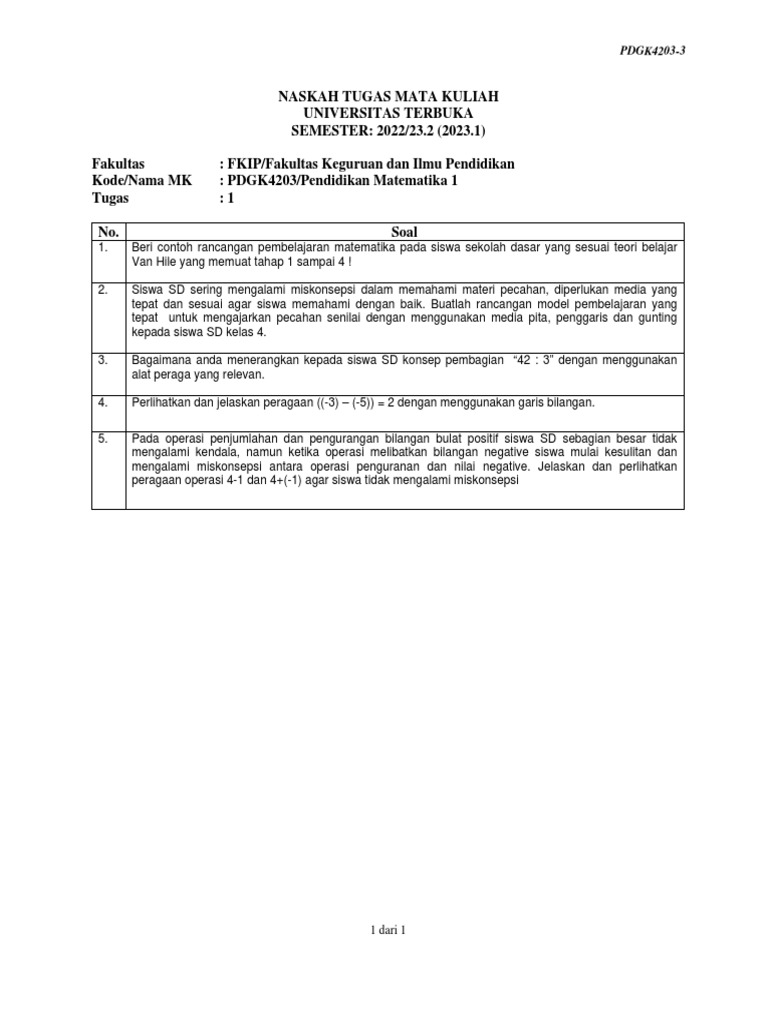 PDGK4203-3

NASKAH TUGAS MATA KULIAH
UNIVERSITAS TERBUKA
SEMESTER: 2022/23.2 (2023.1)

Fakultas : FKIP/Fakultas Keguruan dan Ilmu Pendidikan
Kode/Nama MK : PDGK4203/Pendidikan Matematika 1
Tugas : 1

| No. | Soal |
|---|---|
| 1. | Beri contoh rancangan pembelajaran matematika pada siswa sekolah dasar yang sesuai teori belajar Van Hile yang memuat tahap 1 sampai 4 ! |
| 2. | Siswa SD sering mengalami miskonsepsi dalam memahami materi pecahan, diperlukan media yang tepat dan sesuai agar siswa memahami dengan baik. Buatlah rancangan model pembelajaran yang tepat untuk mengajarkan pecahan senilai dengan menggunakan media pita, penggaris dan gunting kepada siswa SD kelas 4. |
| 3. | Bagaimana anda menerangkan kepada siswa SD konsep pembagian "42 : 3" dengan menggunakan alat peraga yang relevan. |
| 4. | Perlihatkan dan jelaskan peragaan ((-3) – (-5)) = 2 dengan menggunakan garis bilangan. |
| 5. | Pada operasi penjumlahan dan pengurangan bilangan bulat positif siswa SD sebagian besar tidak mengalami kendala, namun ketika operasi melibatkan bilangan negative siswa mulai kesulitan dan mengalami miskonsepsi antara operasi penguranan dan nilai negative. Jelaskan dan perlihatkan peragaan operasi 4-1 dan 4+(-1) agar siswa tidak mengalami miskonsepsi |

1 dari 1